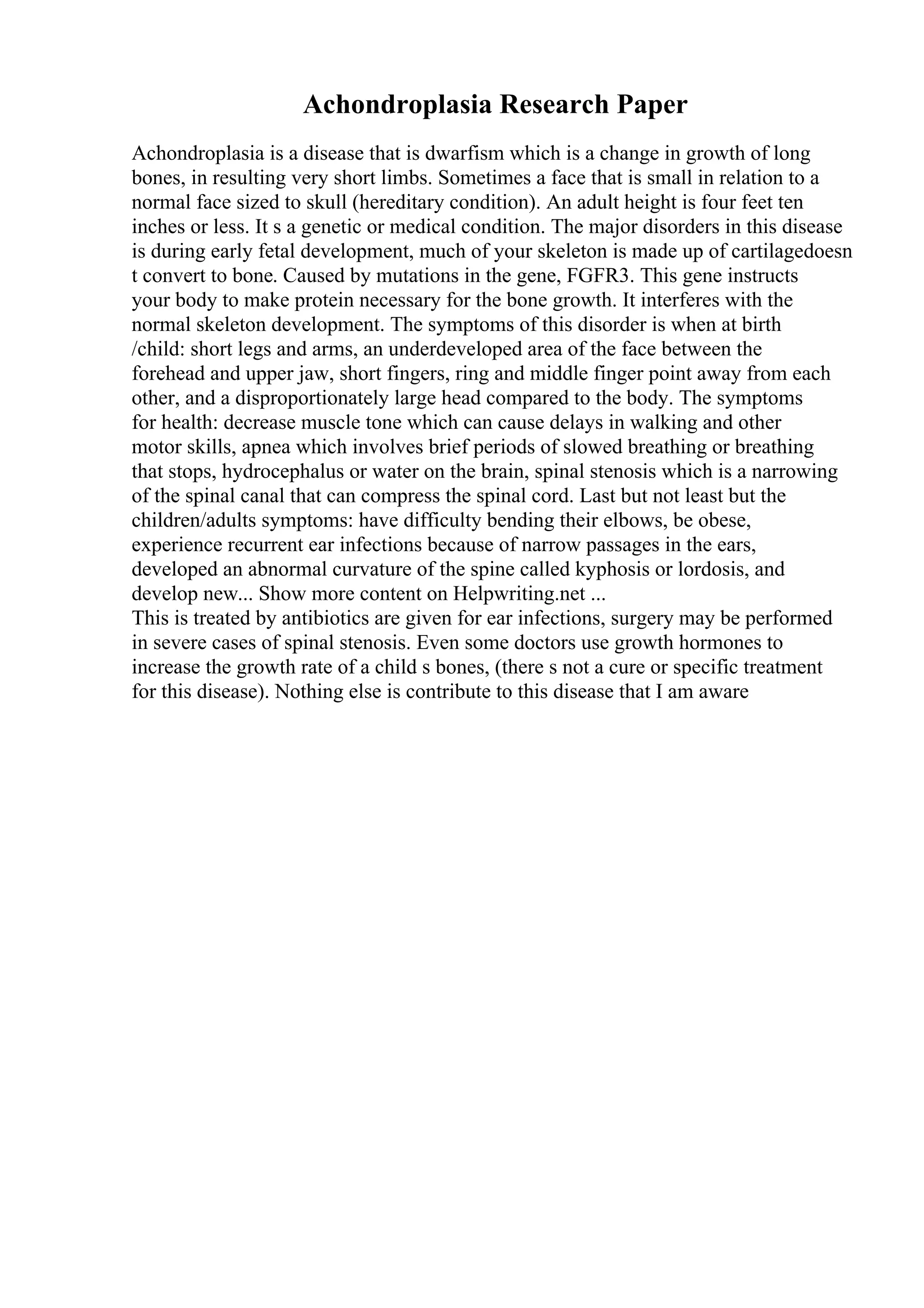 Achondroplasia Research Paper

Achondroplasia is a disease that is dwarfism which is a change in growth of long bones, in resulting very short limbs. Sometimes a face that is small in relation to a normal face sized to skull (hereditary condition). An adult height is four feet ten inches or less. It s a genetic or medical condition. The major disorders in this disease is during early fetal development, much of your skeleton is made up of cartilagedoesn t convert to bone. Caused by mutations in the gene, FGFR3. This gene instructs your body to make protein necessary for the bone growth. It interferes with the normal skeleton development. The symptoms of this disorder is when at birth /child: short legs and arms, an underdeveloped area of the face between the forehead and upper jaw, short fingers, ring and middle finger point away from each other, and a disproportionately large head compared to the body. The symptoms for health: decrease muscle tone which can cause delays in walking and other motor skills, apnea which involves brief periods of slowed breathing or breathing that stops, hydrocephalus or water on the brain, spinal stenosis which is a narrowing of the spinal canal that can compress the spinal cord. Last but not least but the children/adults symptoms: have difficulty bending their elbows, be obese, experience recurrent ear infections because of narrow passages in the ears, developed an abnormal curvature of the spine called kyphosis or lordosis, and develop new... Show more content on Helpwriting.net ...
This is treated by antibiotics are given for ear infections, surgery may be performed in severe cases of spinal stenosis. Even some doctors use growth hormones to increase the growth rate of a child s bones, (there s not a cure or specific treatment for this disease). Nothing else is contribute to this disease that I am aware